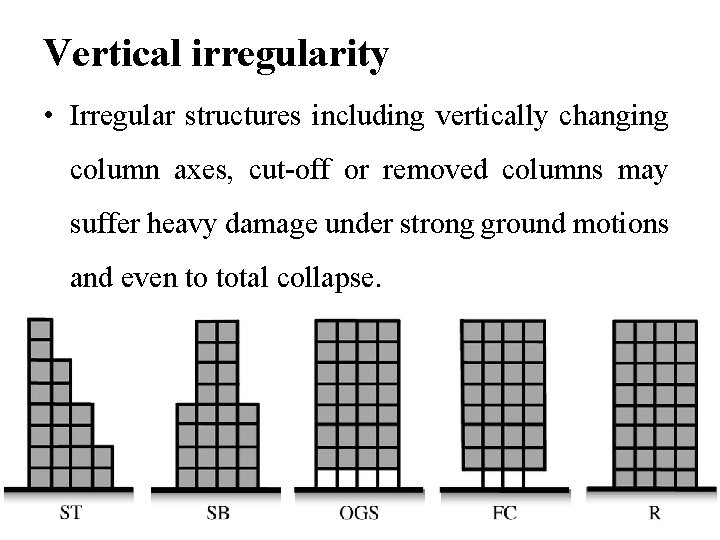 Vertical irregularity

• Irregular structures including vertically changing column axes, cut-off or removed columns may suffer heavy damage under strong ground motions and even to total collapse.

ST SB OGS FC R